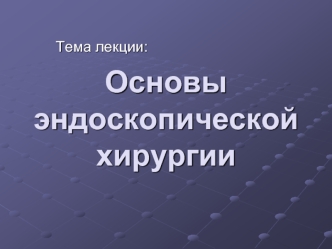 Тема лекции:

Основы эндоскопической хирургии